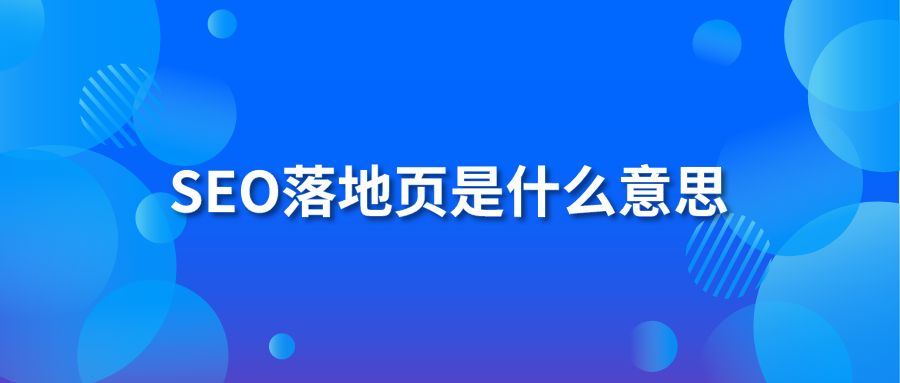 SEO落地页是什么意思